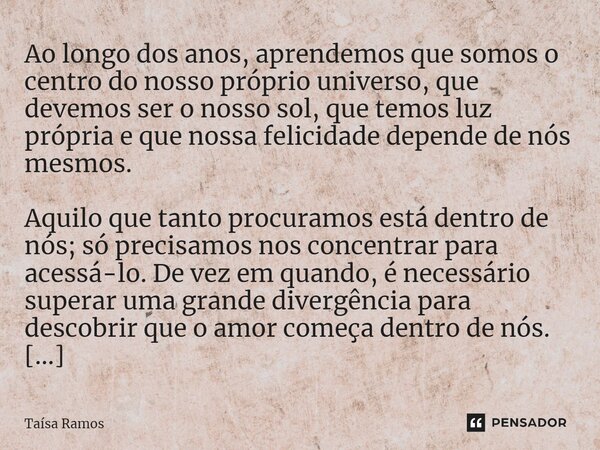 Ao longo dos anos, aprendemos que somos o centro do nosso próprio universo, que devemos ser o nosso sol, que temos luz própria e que nossa felicidade depende de nós mesmos.

Aquilo que tanto procuramos está dentro de nós; só precisamos nos concentrar para acessá-lo. De vez em quando, é necessário superar uma grande divergência para descobrir que o amor começa dentro de nós. [...]

Taísa Ramos

PENSADOR